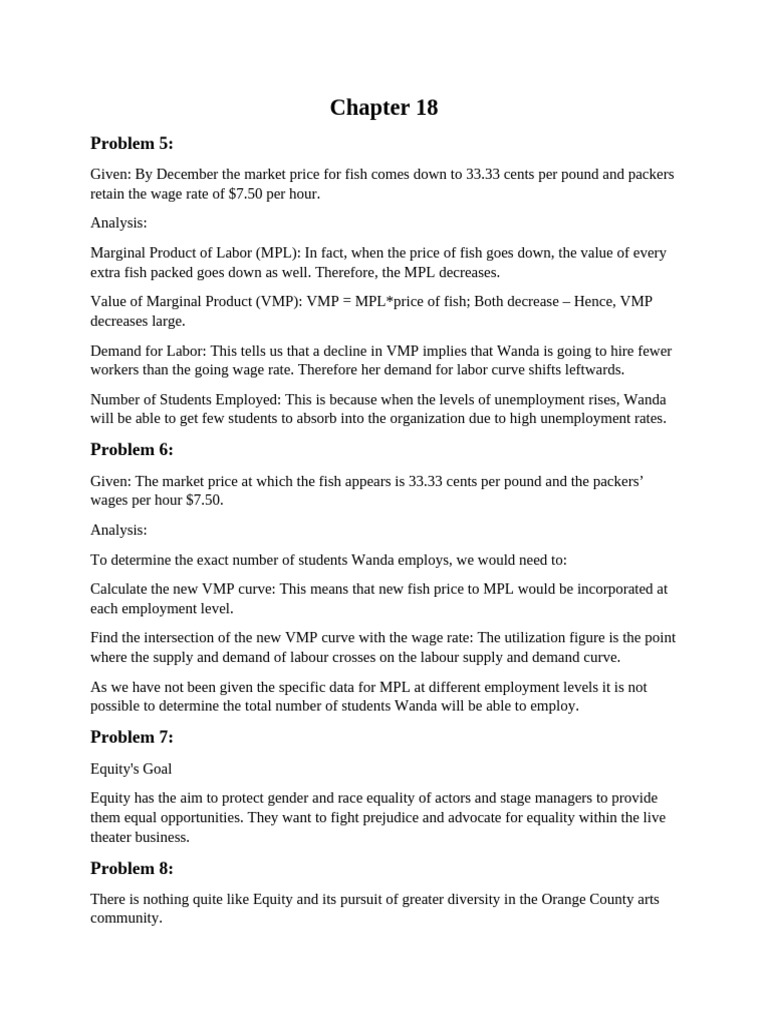 Chapter 18

Problem 5:

Given: By December the market price for fish comes down to 33.33 cents per pound and packers retain the wage rate of $7.50 per hour.

Analysis:

Marginal Product of Labor (MPL): In fact, when the price of fish goes down, the value of every extra fish packed goes down as well. Therefore, the MPL decreases.

Value of Marginal Product (VMP): VMP = MPL*price of fish; Both decrease – Hence, VMP decreases large.

Demand for Labor: This tells us that a decline in VMP implies that Wanda is going to hire fewer workers than the going wage rate. Therefore her demand for labor curve shifts leftwards.

Number of Students Employed: This is because when the levels of unemployment rises, Wanda will be able to get few students to absorb into the organization due to high unemployment rates.

Problem 6:

Given: The market price at which the fish appears is 33.33 cents per pound and the packers' wages per hour $7.50.

Analysis:

To determine the exact number of students Wanda employs, we would need to:

Calculate the new VMP curve: This means that new fish price to MPL would be incorporated at each employment level.

Find the intersection of the new VMP curve with the wage rate: The utilization figure is the point where the supply and demand of labour crosses on the labour supply and demand curve.

As we have not been given the specific data for MPL at different employment levels it is not possible to determine the total number of students Wanda will be able to employ.

Problem 7:

Equity's Goal

Equity has the aim to protect gender and race equality of actors and stage managers to provide them equal opportunities. They want to fight prejudice and advocate for equality within the live theater business.

Problem 8:

There is nothing quite like Equity and its pursuit of greater diversity in the Orange County arts community.